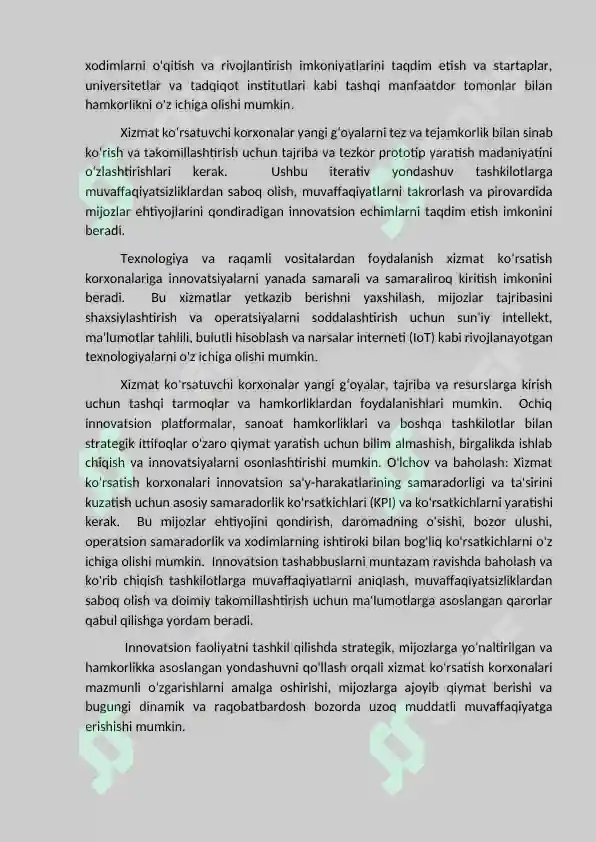 xodimlarni o'qitish va rivojlantirish imkoniyatlarini taqdim etish va startaplar, universitetlar va tadqiqot institutlari kabi tashqi manfaatdor tomonlar bilan hamkorlikni o'z ichiga olishi mumkin.

Xizmat ko'rsatuvchi korxonalar yangi g'oyalarni tez va tejamkorlik bilan sinab ko'rish va takomillashtirish uchun tajriba va tezkor prototip yaratish madaniyatini o'zlashtirishlari kerak. Ushbu iterativ yondashuv tashkilotlarga muvaffaqiyatsizliklardan saboq olish, muvaffaqiyatlarni takrorlash va pirovardida mijozlar ehtiyojlarini qondiradigan innovatsion echimlarni taqdim etish imkonini beradi.

Texnologiya va raqamli vositalardan foydalanish xizmat ko'rsatish korxonalariga innovatsiyalarni yanada samarali va samaraliroq kiritish imkonini beradi. Bu xizmatlar yetkazib berishni yaxshilash, mijozlar tajribasini shaxsiylashtirish va operatsiyalarni soddalashtirish uchun sun'iy intellekt, ma'lumotlar tahlili, bulutli hisoblash va narsalar interneti (IoT) kabi rivojlanayotgan texnologiyalarni o'z ichiga olishi mumkin.

Xizmat ko'rsatuvchi korxonalar yangi g'oyalar, tajriba va resurslarga kirish uchun tashqi tarmoqlar va hamkorliklardan foydalanishlari mumkin. Ochiq innovatsion platformalar, sanoat hamkorliklari va boshqa tashkilotlar bilan strategik ittifoqlar o'zaro qiymat yaratish uchun bilim almashish, birgalikda ishlab chiqish va innovatsiyalarni osonlashtirishi mumkin. O'lchov va baholash: Xizmat ko'rsatish korxonalari innovatsion sa'y-harakatlarining samaradorligi va ta'sirini kuzatish uchun asosiy samaradorlik ko'rsatkichlari (KPI) va ko'rsatkichlarni yaratishi kerak. Bu mijozlar ehtiyojini qondirish, daromadning o'sishi, bozor ulushi, operatsion samaradorlik va xodimlarning ishtiroki bilan bog'liq ko'rsatkichlarni o'z ichiga olishi mumkin. Innovatsion tashabbuslarni muntazam ravishda baholash va ko'rib chiqish tashkilotlarga muvaffaqiyatlarni aniqlash, muvaffaqiyatsizliklardan saboq olish va doimiy takomillashtirish uchun ma'lumotlarga asoslangan qarorlar qabul qilishga yordam beradi.

Innovatsion faoliyatni tashkil qilishda strategik, mijozlarga yo'naltirilgan va hamkorlikka asoslangan yondashuvni qo'llash orqali xizmat ko'rsatish korxonalari mazmunli o'zgarishlarni amalga oshirishi, mijozlarga ajoyib qiymat berishi va bugungi dinamik va raqobatbardosh bozorda uzoq muddatli muvaffaqiyatga erishishi mumkin.